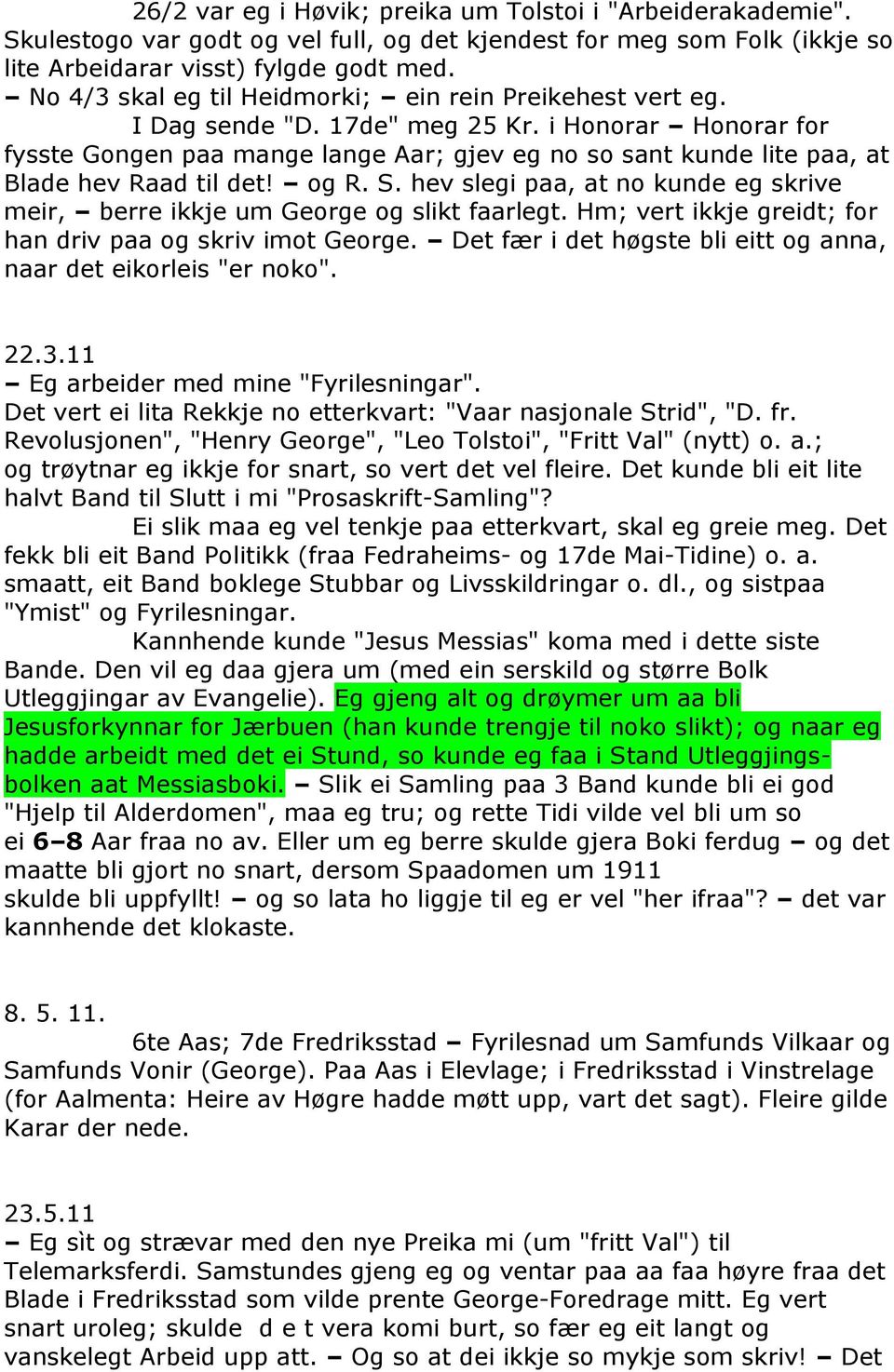 26/2 var eg i Høvik; preika um Tolstoi i "Arbeiderakademie". Skulestogo var godt og vel full, og det kjendest for meg som Folk (ikkje so lite Arbeidarar visst) fylgde godt med.
– No 4/3 skal eg til Heidmorki; – ein rein Preikehest vert eg.

I Dag sende "D. 17de" meg 25 Kr. i Honorar – Honorar for fysste Gongen paa mange lange Aar; gjev eg no so sant kunde lite paa, at Blade hev Raad til det! – og R. S. hev slegi paa, at no kunde eg skrive meir, – berre ikkje um George og slikt faarlegt. Hm; vert ikkje greidt; for han driv paa og skriv imot George. – Det fær i det høgste bli eitt og anna, naar det eikorleis "er noko".

22.3.11
– Eg arbeider med mine "Fyrilesningar".
Det vert ei lita Rekkje no etterkvart: "Vaar nasjonale Strid", "D. fr. Revolusjonen", "Henry George", "Leo Tolstoi", "Fritt Val" (nytt) o. a.; og trøytnar eg ikkje for snart, so vert det vel fleire. Det kunde bli eit lite halvt Band til Slutt i mi "Prosaskrift-Samling"?

Ei slik maa eg vel tenkje paa etterkvart, skal eg greie meg. Det fekk bli eit Band Politikk (fraa Fedraheims- og 17de Mai-Tidine) o. a. smaatt, eit Band boklege Stubbar og Livsskildringar o. dl., og sistpaa "Ymist" og Fyrilesningar.

Kannhende kunde "Jesus Messias" koma med i dette siste Bande. Den vil eg daa gjera um (med ein serskild og større Bolk Utleggjingar av Evangelie). Eg gjeng alt og drøymer um aa bli Jesusforkynnar for Jærbuen (han kunde trengje til noko slikt); og naar eg hadde arbeidt med det ei Stund, so kunde eg faa i Stand Utleggjingsbolken aat Messiasboki. – Slik ei Samling paa 3 Band kunde bli ei god "Hjelp til Alderdomen", maa eg tru; og rette Tidi vilde vel bli um so ei 6–8 Aar fraa no av. Eller um eg berre skulde gjera Boki ferdug – og det maatte bli gjort no snart, dersom Spaadomen um 1911 skulde bli uppfyllt! – og so lata ho liggje til eg er vel "her ifraa"? – det var kannhende det klokaste.

8. 5. 11.
6te Aas; 7de Fredriksstad – Fyrilesnad um Samfunds Vilkaar og Samfunds Vonir (George). Paa Aas i Elevlage; i Fredriksstad i Vinstrelage (for Aalmenta: Heire av Høgre hadde møtt upp, vart det sagt). Fleire gilde Karar der nede.

23.5.11
– Eg sìt og strævar med den nye Preika mi (um "fritt Val") til Telemarksferdi. Samstundes gjeng eg og ventar paa aa faa høyre fraa det Blade i Fredriksstad som vilde prente George-Foredrage mitt. Eg vert snart uroleg; skulde d e t vera komi burt, so fær eg eit langt og vanskelegt Arbeid upp att. – Og so at dei ikkje so mykje som skriv! – Det